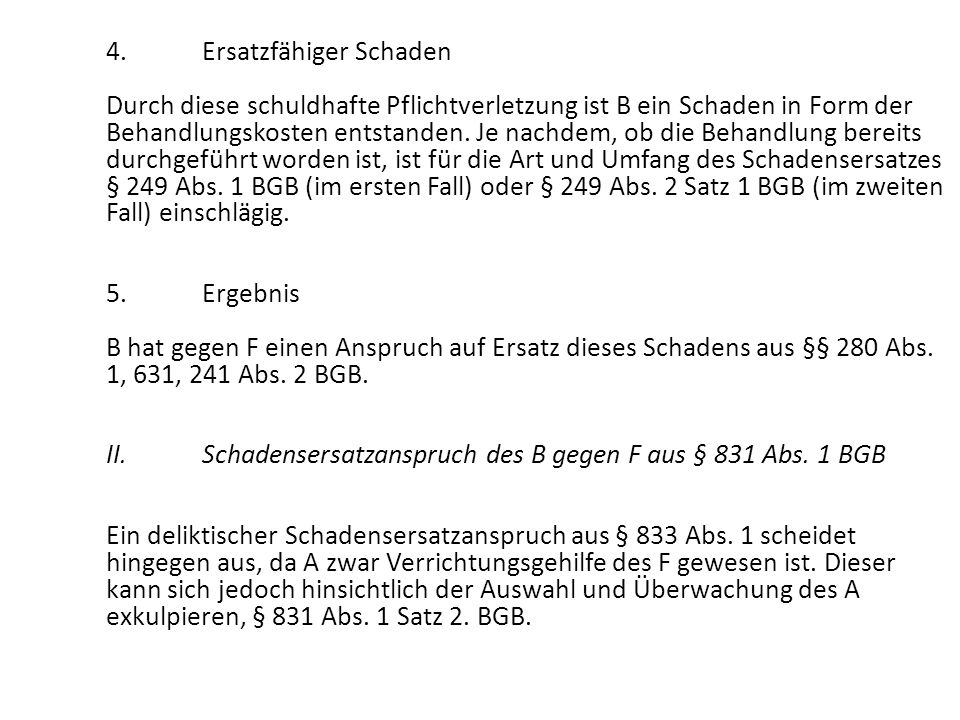 4. Ersatzfähiger Schaden

Durch diese schuldhafte Pflichtverletzung ist B ein Schaden in Form der Behandlungskosten entstanden. Je nachdem, ob die Behandlung bereits durchgeführt worden ist, ist für die Art und Umfang des Schadensersatzes § 249 Abs. 1 BGB (im ersten Fall) oder § 249 Abs. 2 Satz 1 BGB (im zweiten Fall) einschlägig.

5. Ergebnis

B hat gegen F einen Anspruch auf Ersatz dieses Schadens aus §§ 280 Abs. 1, 631, 241 Abs. 2 BGB.

II. Schadensersatzanspruch des B gegen F aus § 831 Abs. 1 BGB

Ein deliktischer Schadensersatzanspruch aus § 833 Abs. 1 scheidet hingegen aus, da A zwar Verrichtungsgehilfe des F gewesen ist. Dieser kann sich jedoch hinsichtlich der Auswahl und Überwachung des A exkulpieren, § 831 Abs. 1 Satz 2. BGB.